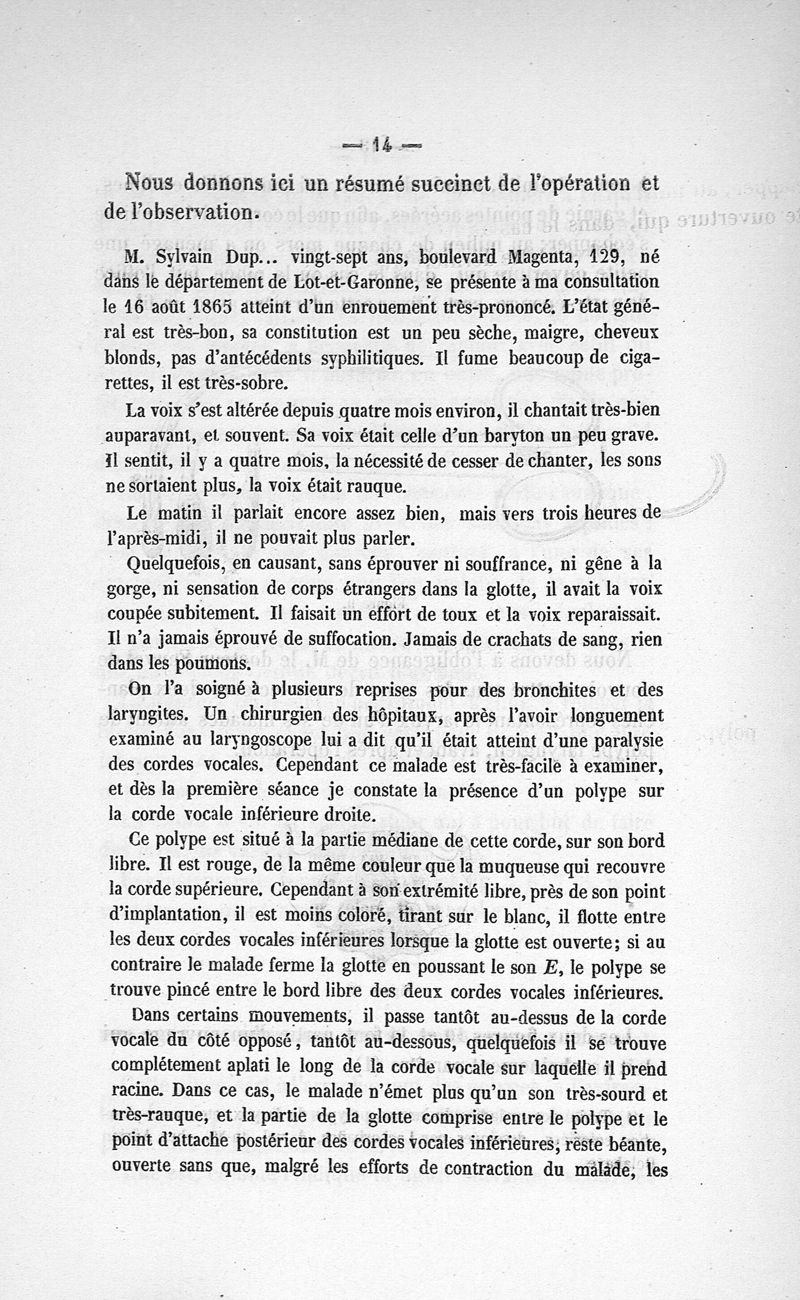 — 14 —

Nous donnons ici un résumé succinct de l'opération et de l'observation.

M. Sylvain Dup... vingt-sept ans, boulevard Magenta, 129, né dans le département de Lot-et-Garonne, se présente à ma consultation le 16 août 1865 atteint d'un enrouement très-prononcé. L'état général est très-bon, sa constitution est un peu sèche, maigre, cheveux blonds, pas d'antécédents syphilitiques. Il fume beaucoup de cigarettes, il est très-sobre.

La voix s'est altérée depuis quatre mois environ, il chantait très-bien auparavant, et souvent. Sa voix était celle d'un baryton un peu grave. Il sentit, il y a quatre mois, la nécessité de cesser de chanter, les sons ne sortaient plus, la voix était rauque.

Le matin il parlait encore assez bien, mais vers trois heures de l'après-midi, il ne pouvait plus parler.

Quelquefois, en causant, sans éprouver ni souffrance, ni gêne à la gorge, ni sensation de corps étrangers dans la glotte, il avait la voix coupée subitement. Il faisait un effort de toux et la voix reparaissait. Il n'a jamais éprouvé de suffocation. Jamais de crachats de sang, rien dans les poumons.

On l'a soigné à plusieurs reprises pour des bronchites et des laryngites. Un chirurgien des hôpitaux, après l'avoir longuement examiné au laryngoscope lui a dit qu'il était atteint d'une paralysie des cordes vocales. Cependant ce malade est très-facile à examiner, et dès la première séance je constate la présence d'un polype sur la corde vocale inférieure droite.

Ce polype est situé à la partie médiane de cette corde, sur son bord libre. Il est rouge, de la même couleur que la muqueuse qui recouvre la corde supérieure. Cependant à son extrémité libre, près de son point d'implantation, il est moins coloré, tirant sur le blanc, il flotte entre les deux cordes vocales inférieures lorsque la glotte est ouverte; si au contraire le malade ferme la glotte en poussant le son $E$, le polype se trouve pincé entre le bord libre des deux cordes vocales inférieures.

Dans certains mouvements, il passe tantôt au-dessus de la corde vocale du côté opposé, tantôt au-dessous, quelquefois il se trouve complétement aplati le long de la corde vocale sur laquelle il prend racine. Dans ce cas, le malade n'émet plus qu'un son très-sourd et très-rauque, et la partie de la glotte comprise entre le polype et le point d'attache postérieur des cordes vocales inférieures, reste béante, ouverte sans que, malgré les efforts de contraction du malade, les